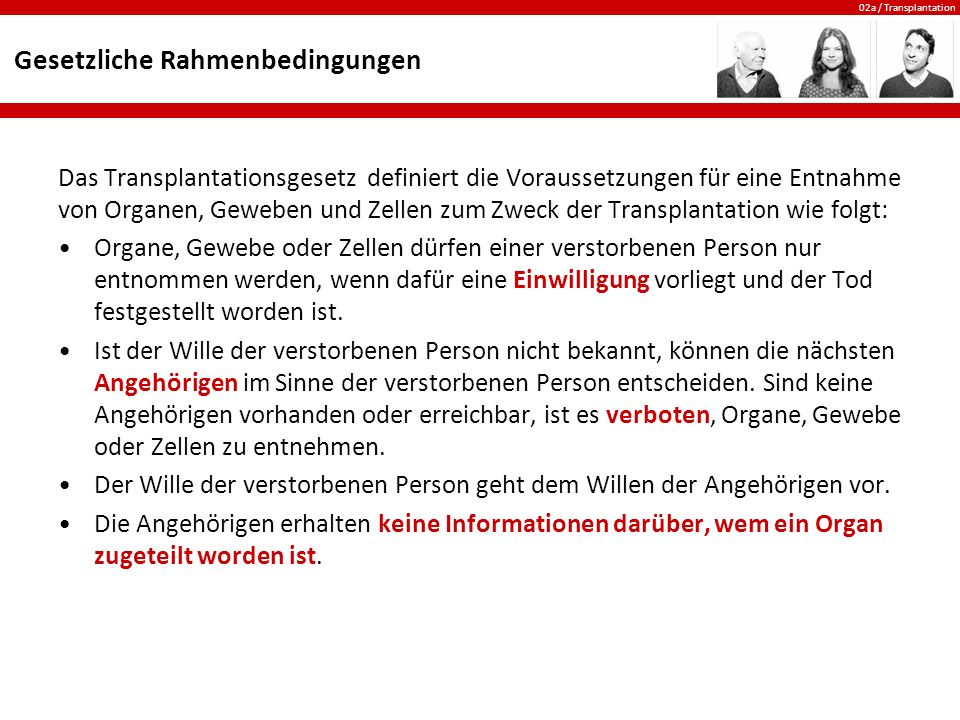 02a / Transplantation

Gesetzliche Rahmenbedingungen

Das Transplantationsgesetz definiert die Voraussetzungen für eine Entnahme von Organen, Geweben und Zellen zum Zweck der Transplantation wie folgt:

• Organe, Gewebe oder Zellen dürfen einer verstorbenen Person nur entnommen werden, wenn dafür eine Einwilligung vorliegt und der Tod festgestellt worden ist.

• Ist der Wille der verstorbenen Person nicht bekannt, können die nächsten Angehörigen im Sinne der verstorbenen Person entscheiden. Sind keine Angehörigen vorhanden oder erreichbar, ist es verboten, Organe, Gewebe oder Zellen zu entnehmen.

• Der Wille der verstorbenen Person geht dem Willen der Angehörigen vor.

• Die Angehörigen erhalten keine Informationen darüber, wem ein Organ zugeteilt worden ist.